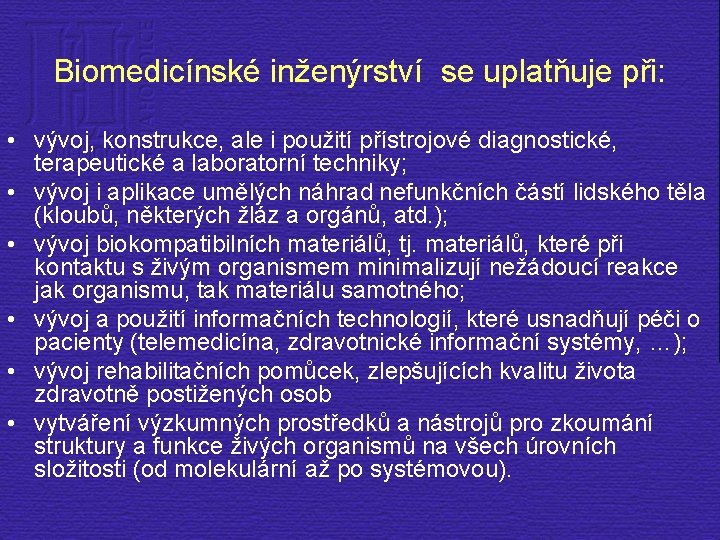 Biomedicínské inženýrství se uplatňuje při:

• vývoj, konstrukce, ale i použití přístrojové diagnostické, terapeutické a laboratorní techniky;
• vývoj i aplikace umělých náhrad nefunkčních částí lidského těla (kloubů, některých žláz a orgánů, atd.);
• vývoj biokompatibilních materiálů, tj. materiálů, které při kontaktu s živým organismem minimalizují nežádoucí reakce jak organismu, tak materiálu samotného;
• vývoj a použití informačních technologií, které usnadňují péči o pacienty (telemedicína, zdravotnické informační systémy, ...);
• vývoj rehabilitačních pomůcek, zlepšujících kvalitu života zdravotně postižených osob
• vytváření výzkumných prostředků a nástrojů pro zkoumání struktury a funkce živých organismů na všech úrovních složitosti (od molekulární až po systémovou).